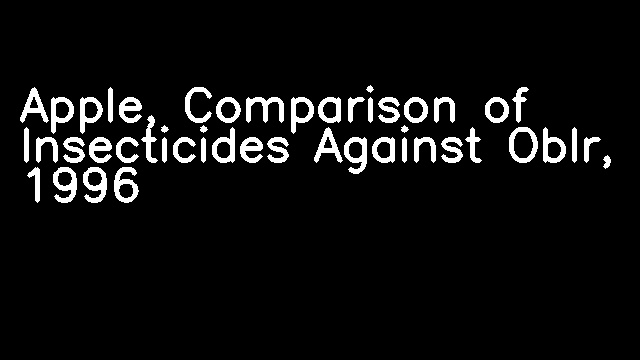 Apple, Comparison of Insecticides Against Oblr, 1996